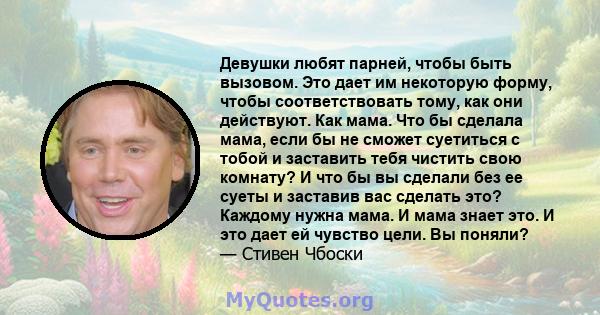 Девушки любят парней, чтобы быть вызовом. Это дает им некоторую форму, чтобы соответствовать тому, как они действуют. Как мама. Что бы сделала мама, если бы не сможет суетиться с тобой и заставить тебя чистить свою комнату? И что бы вы сделали без ее суеты и заставив вас сделать это? Каждому нужна мама. И мама знает это. И это дает ей чувство цели. Вы поняли?
— Стивен Чбоски

MyQuotes.org